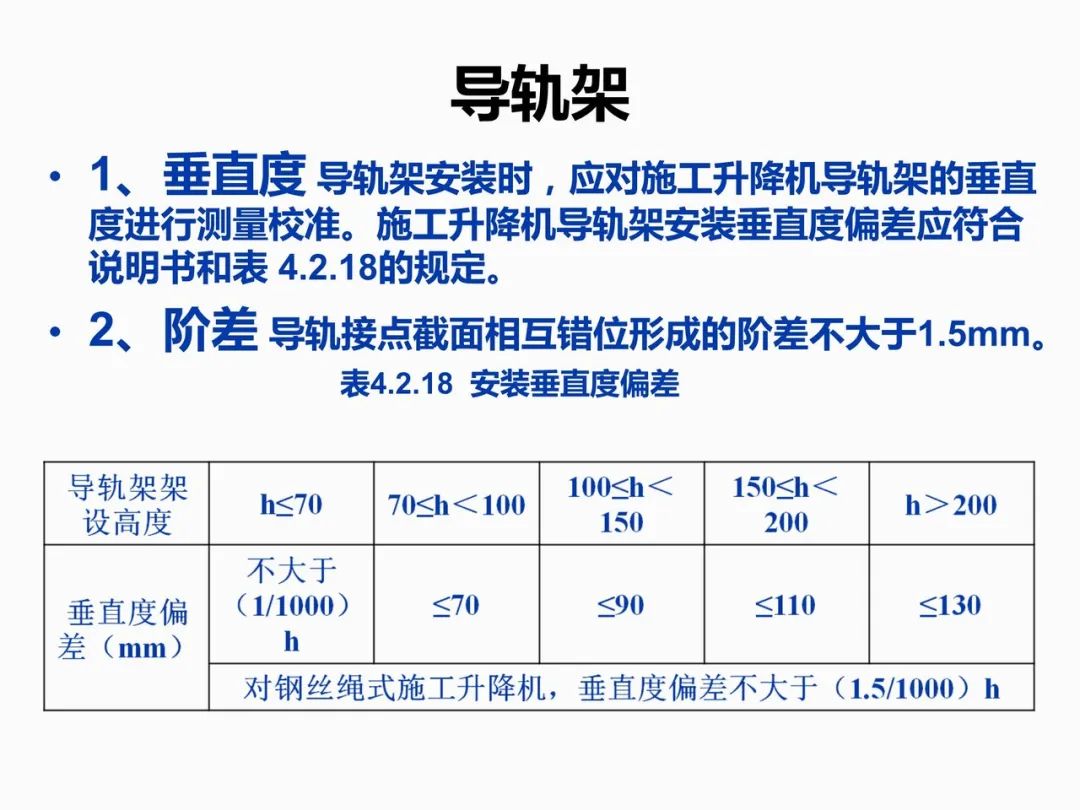 导轨架

• 1、垂直度 导轨架安装时，应对施工升降机导轨架的垂直度进行测量校准。施工升降机导轨架安装垂直度偏差应符合说明书和表 4.2.18的规定。

• 2、阶差 导轨接点截面相互错位形成的阶差不大于1.5mm。

表4.2.18 安装垂直度偏差

| 导轨架架设高度 | h≤70 | 70≤h＜100 | 100≤h＜150 | 150≤h＜200 | h＞200 |
|---|---|---|---|---|---|
| 垂直度偏差（mm） | 不大于（1/1000）h | ≤70 | ≤90 | ≤110 | ≤130 |
| | 对钢丝绳式施工升降机，垂直度偏差不大于（1.5/1000）h | | | | |